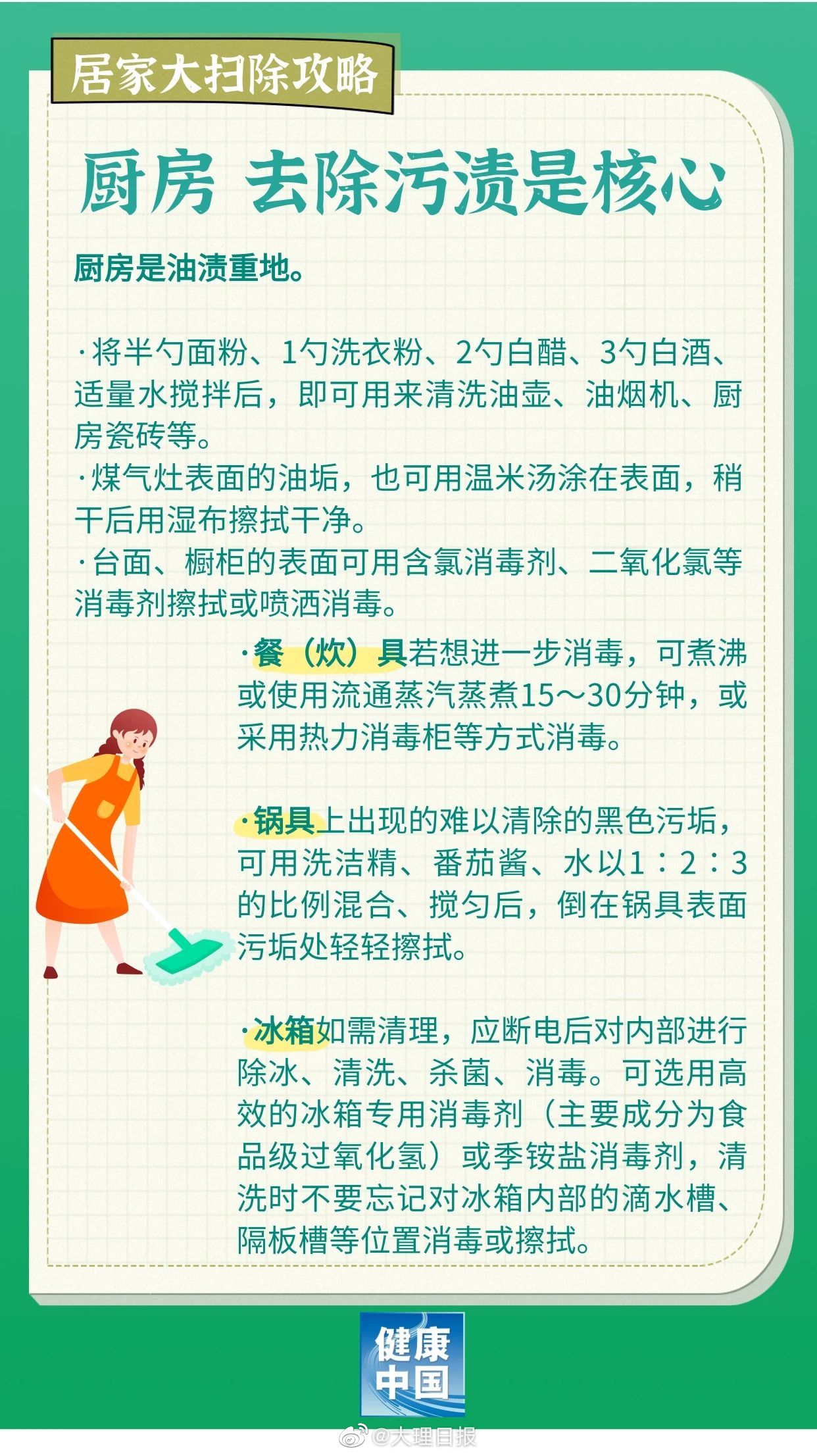 居家大扫除攻略

厨房 去除污渍是核心

厨房是油渍重地。

·将半勺面粉、1勺洗衣粉、2勺白醋、3勺白酒、适量水搅拌后，即可用来清洗油壶、油烟机、厨房瓷砖等。

·煤气灶表面的油垢，也可用温米汤涂在表面，稍干后用湿布擦拭干净。

·台面、橱柜的表面可用含氯消毒剂、二氧化氯等消毒剂擦拭或喷洒消毒。

·餐（炊）具若想进一步消毒，可煮沸或使用流通蒸汽蒸煮15～30分钟，或采用热力消毒柜等方式消毒。

·锅具上出现的难以清除的黑色污垢，可用洗洁精、番茄酱、水以1：2：3的比例混合、搅匀后，倒在锅具表面污垢处轻轻擦拭。

·冰箱如需清理，应断电后对内部进行除冰、清洗、杀菌、消毒。可选用高效的冰箱专用消毒剂（主要成分为食品级过氧化氢）或季铵盐消毒剂，清洗时不要忘记对冰箱内部的滴水槽、隔板槽等位置消毒或擦拭。

健康中国

@大理日报